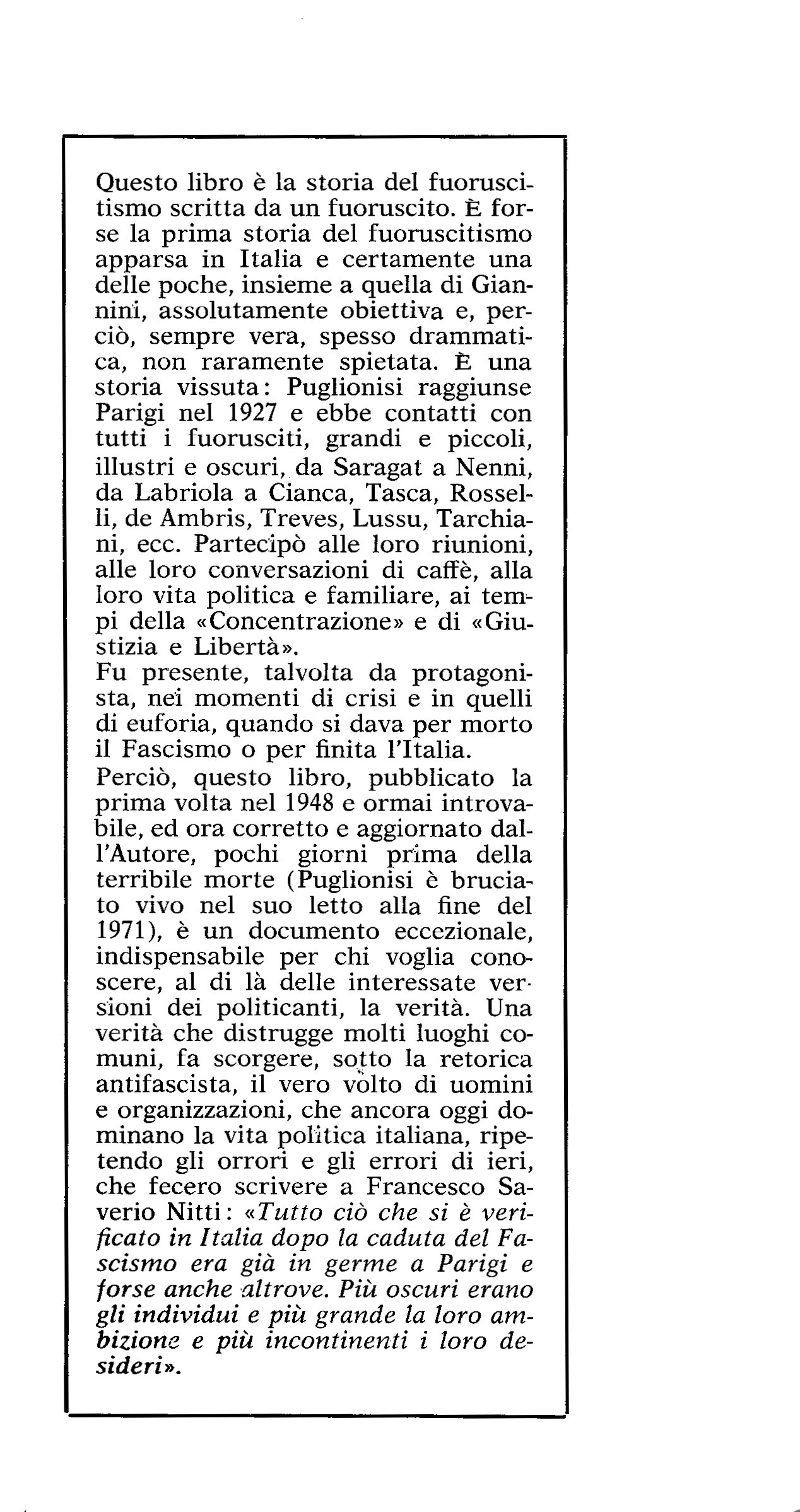 Questo libro è la storia del fuoruscitismo scritta da un fuoruscito. È forse la prima storia del fuoruscitismo apparsa in Italia e certamente una delle poche, insieme a quella di Giannini, assolutamente obiettiva e, perciò, sempre vera, spesso drammatica, non raramente spietata. È una storia vissuta: Puglionisi raggiunse Parigi nel 1927 e ebbe contatti con tutti i fuorusciti, grandi e piccoli, illustri e oscuri, da Saragat a Nenni, da Labriola a Cianca, Tasca, Rosselli, de Ambris, Treves, Lussu, Tarchiani, ecc. Partecipò alle loro riunioni, alle loro conversazioni di caffè, alla loro vita politica e familiare, ai tempi della «Concentrazione» e di «Giustizia e Libertà».
Fu presente, talvolta da protagonista, nei momenti di crisi e in quelli di euforia, quando si dava per morto il Fascismo o per finita l'Italia.
Perciò, questo libro, pubblicato la prima volta nel 1948 e ormai introvabile, ed ora corretto e aggiornato dall'Autore, pochi giorni prima della terribile morte (Puglionisi è bruciato vivo nel suo letto alla fine del 1971), è un documento eccezionale, indispensabile per chi voglia conoscere, al di là delle interessate versioni dei politicanti, la verità. Una verità che distrugge molti luoghi comuni, fa scorgere, sotto la retorica antifascista, il vero volto di uomini e organizzazioni, che ancora oggi dominano la vita politica italiana, ripetendo gli orrori e gli errori di ieri, che fecero scrivere a Francesco Saverio Nitti: «Tutto ciò che si è verificato in Italia dopo la caduta del Fascismo era già in germe a Parigi e forse anche altrove. Più oscuri erano gli individui e più grande la loro ambizione e più incontinenti i loro desideri».